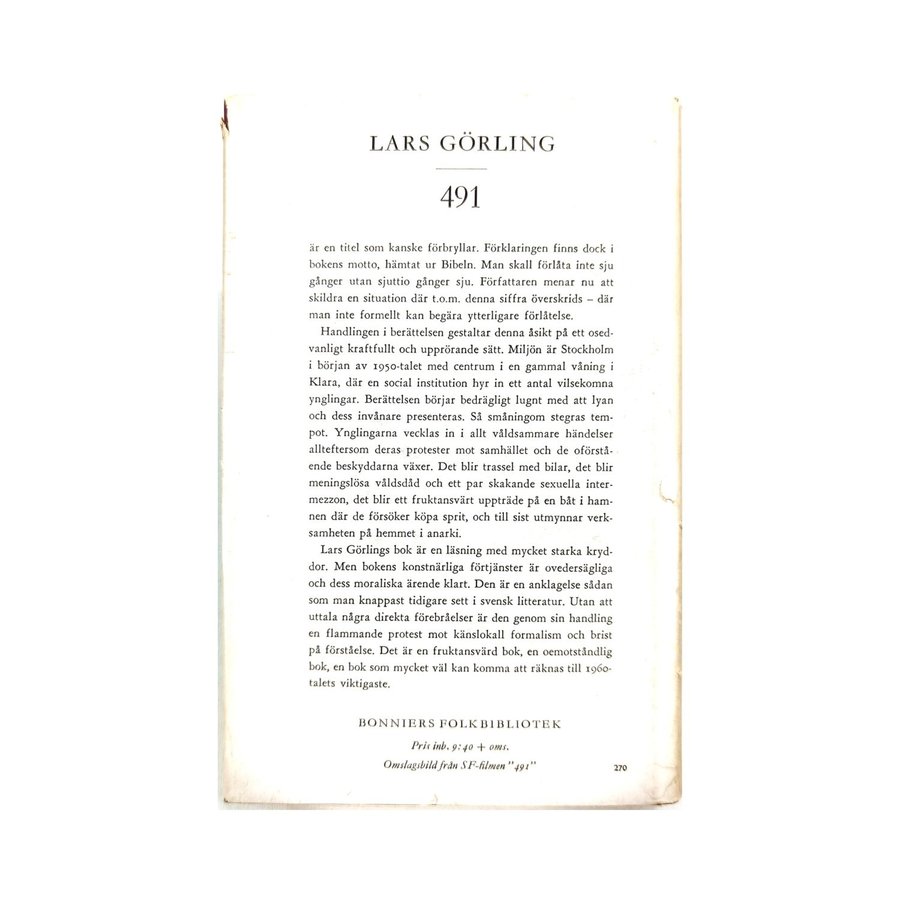 LARS GÖRLING

491

är en titel som kanske förbryllar. Förklaringen finns dock i bokens motto, hämtat ur Bibeln. Man skall förlåta inte sju gånger utan sjuttio gånger sju. Författaren menar nu att skildra en situation där t.o.m. denna siffra överskrids – där man inte formellt kan begära ytterligare förlåtelse.

Handlingen i berättelsen gestaltar denna åsikt på ett osedvanligt kraftfullt och upprörande sätt. Miljön är Stockholm i början av 1950-talet med centrum i en gammal våning i Klara, där en social institution hyr in ett antal vilsekomna ynglingar. Berättelsen börjar bedrägligt lugnt med att lyan och dess invånare presenteras. Så småningom stegras tempot. Ynglingarna vecklas in i allt våldsammare händelser allteftersom deras protester mot samhället och de oförstående beskyddarna växer. Det blir trassel med bilar, det blir meningslösa våldsdåd och ett par skakande sexuella intermezzon, det blir ett fruktansvärt uppträde på en båt i hamnen där de försöker köpa sprit, och till sist utmynnar verksamheten på hemmet i anarki.

Lars Görlings bok är en läsning med mycket starka kryddor. Men bokens konstnärliga förtjänster är ovedersägliga och dess moraliska ärende klart. Den är en anklagelse sådan som man knappast tidigare sett i svensk litteratur. Utan att uttala några direkta förebråelser är den genom sin handling en flammande protest mot känslokall formalism och brist på förståelse. Det är en fruktansvärd bok, en oemotståndlig bok, en bok som mycket väl kan komma att räknas till 1960-talets viktigaste.

BONNIERS FOLKBIBLIOTEK

Pris inb. 9:40 + oms.

Omslagsbild från SF-filmen "491"

270